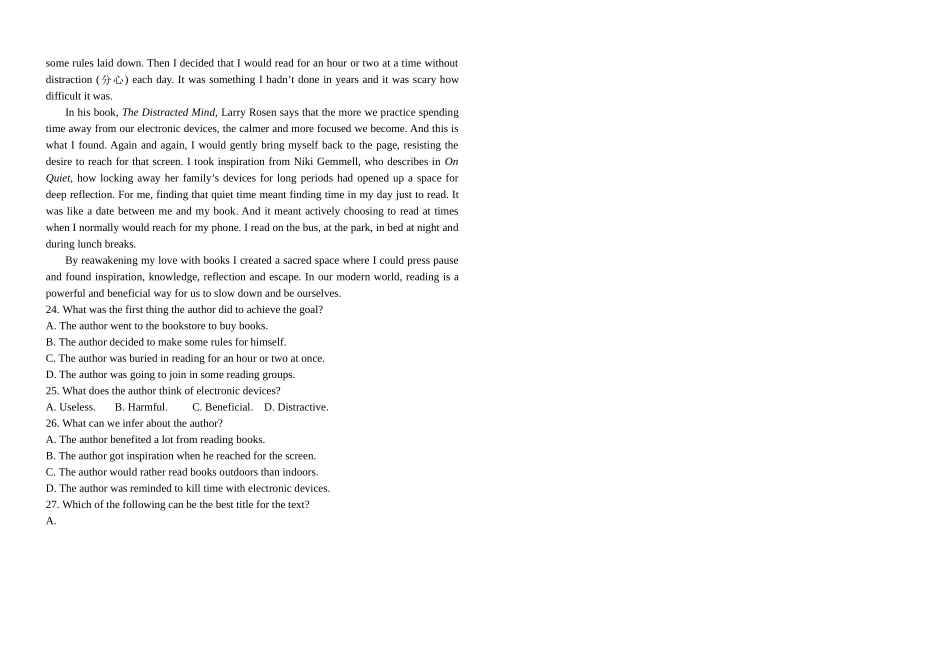 some rules laid down. Then I decided that I would read for an hour or two at a time without distraction (分心) each day. It was something I hadn't done in years and it was scary how difficult it was.

In his book, The Distracted Mind, Larry Rosen says that the more we practice spending time away from our electronic devices, the calmer and more focused we become. And this is what I found. Again and again, I would gently bring myself back to the page, resisting the desire to reach for that screen. I took inspiration from Niki Gemmell, who describes in On Quiet, how locking away her family's devices for long periods had opened up a space for deep reflection. For me, finding that quiet time meant finding time in my day just to read. It was like a date between me and my book. And it meant actively choosing to read at times when I normally would reach for my phone. I read on the bus, at the park, in bed at night and during lunch breaks.

By reawakening my love with books I created a sacred space where I could press pause and found inspiration, knowledge, reflection and escape. In our modern world, reading is a powerful and beneficial way for us to slow down and be ourselves.

24. What was the first thing the author did to achieve the goal?
A. The author went to the bookstore to buy books.
B. The author decided to make some rules for himself.
C. The author was buried in reading for an hour or two at once.
D. The author was going to join in some reading groups.
25. What does the author think of electronic devices?
A. Useless. B. Harmful. C. Beneficial. D. Distractive.
26. What can we infer about the author?
A. The author benefited a lot from reading books.
B. The author got inspiration when he reached for the screen.
C. The author would rather read books outdoors than indoors.
D. The author was reminded to kill time with electronic devices.
27. Which of the following can be the best title for the text?
A.